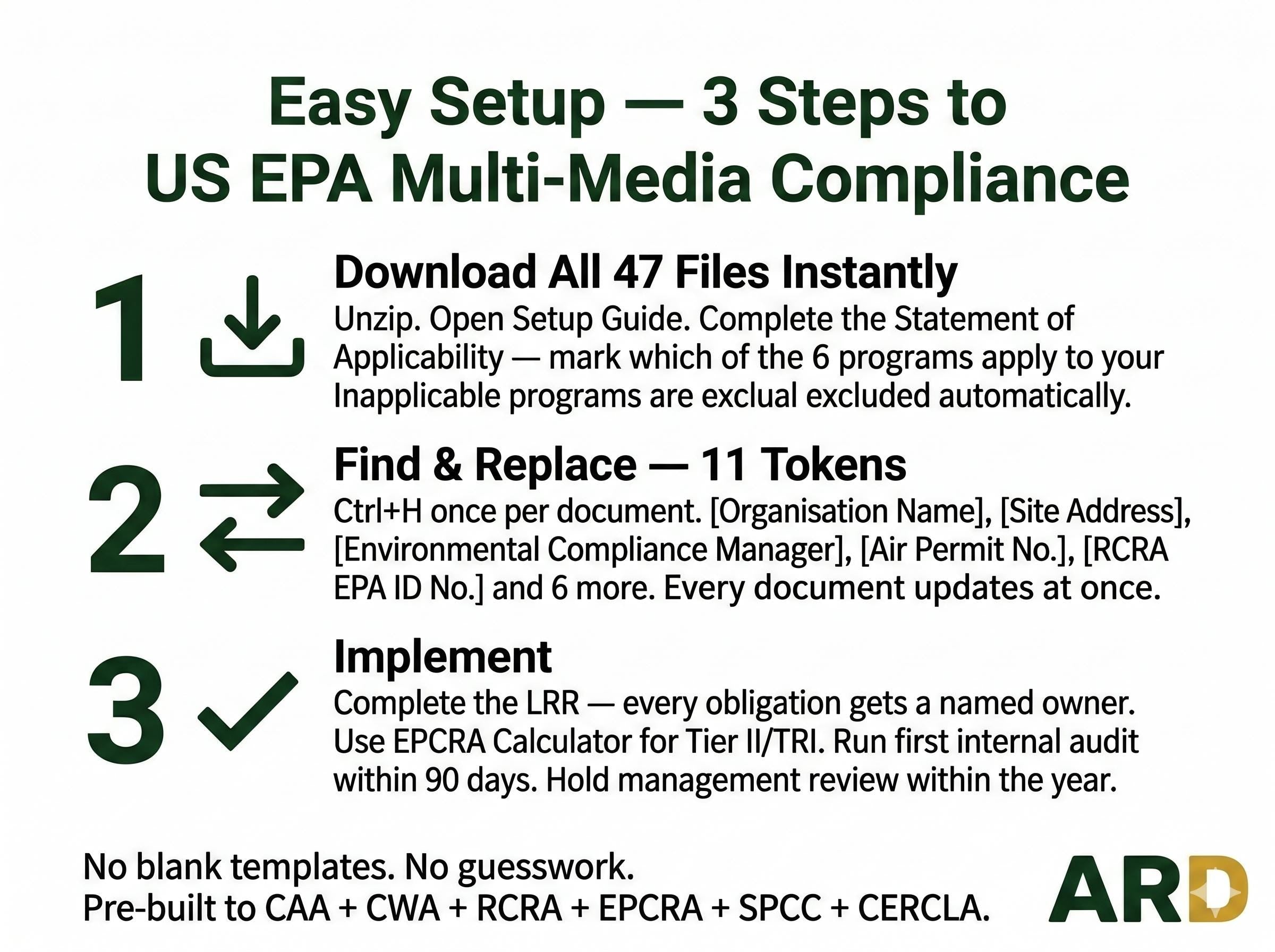 Easy Setup — 3 Steps to US EPA Multi-Media Compliance

1

Download All 47 Files Instantly

Unzip. Open Setup Guide. Complete the Statement of Applicability — mark which of the 6 programs apply to your Inapplicable programs are exclual excluded automatically.

2

Find & Replace — 11 Tokens

Ctrl+H once per document. [Organisation Name], [Site Address], [Environmental Compliance Manager], [Air Permit No.], [RCRA EPA ID No.] and 6 more. Every document updates at once.

3

Implement

Complete the LRR — every obligation gets a named owner. Use EPCRA Calculator for Tier II/TRI. Run first internal audit within 90 days. Hold management review within the year.

No blank templates. No guesswork.
Pre-built to CAA + CWA + RCRA + EPCRA + SPCC + CERCLA.

ARD